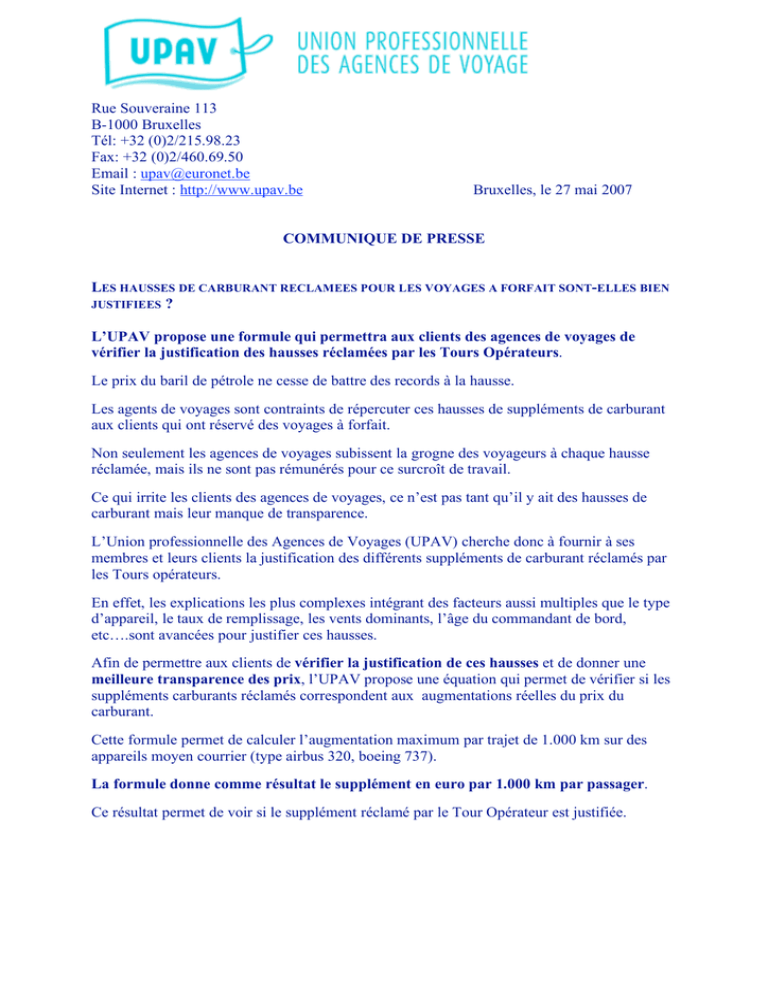 UPAV

UNION PROFESSIONNELLE DES AGENCES DE VOYAGE

Rue Souveraine 113
B-1000 Bruxelles
Tél: +32 (0)2/215.98.23
Fax: +32 (0)2/460.69.50
Email : upav@euronet.be
Site Internet : http://www.upav.be

Bruxelles, le 27 mai 2007

COMMUNIQUE DE PRESSE

LES HAUSSES DE CARBURANT RECLAMEES POUR LES VOYAGES A FORFAIT SONT-ELLES BIEN JUSTIFIEES ?

L'UPAV propose une formule qui permettra aux clients des agences de voyages de vérifier la justification des hausses réclamées par les Tours Opérateurs.

Le prix du baril de pétrole ne cesse de battre des records à la hausse.

Les agents de voyages sont contraints de répercuter ces hausses de suppléments de carburant aux clients qui ont réservé des voyages à forfait.

Non seulement les agences de voyages subissent la grogne des voyageurs à chaque hausse réclamée, mais ils ne sont pas rémunérés pour ce surcroît de travail.

Ce qui irrite les clients des agences de voyages, ce n'est pas tant qu'il y ait des hausses de carburant mais leur manque de transparence.

L'Union professionnelle des Agences de Voyages (UPAV) cherche donc à fournir à ses membres et leurs clients la justification des différents suppléments de carburant réclamés par les Tours opérateurs.

En effet, les explications les plus complexes intégrant des facteurs aussi multiples que le type d'appareil, le taux de remplissage, les vents dominants, l'âge du commandant de bord, etc….sont avancées pour justifier ces hausses.

Afin de permettre aux clients de vérifier la justification de ces hausses et de donner une meilleure transparence des prix, l'UPAV propose une équation qui permet de vérifier si les suppléments carburants réclamés correspondent aux augmentations réelles du prix du carburant.

Cette formule permet de calculer l'augmentation maximum par trajet de 1.000 km sur des appareils moyen courrier (type airbus 320, boeing 737).

La formule donne comme résultat le supplément en euro par 1.000 km par passager.

Ce résultat permet de voir si le supplément réclamé par le Tour Opérateur est justifiée.